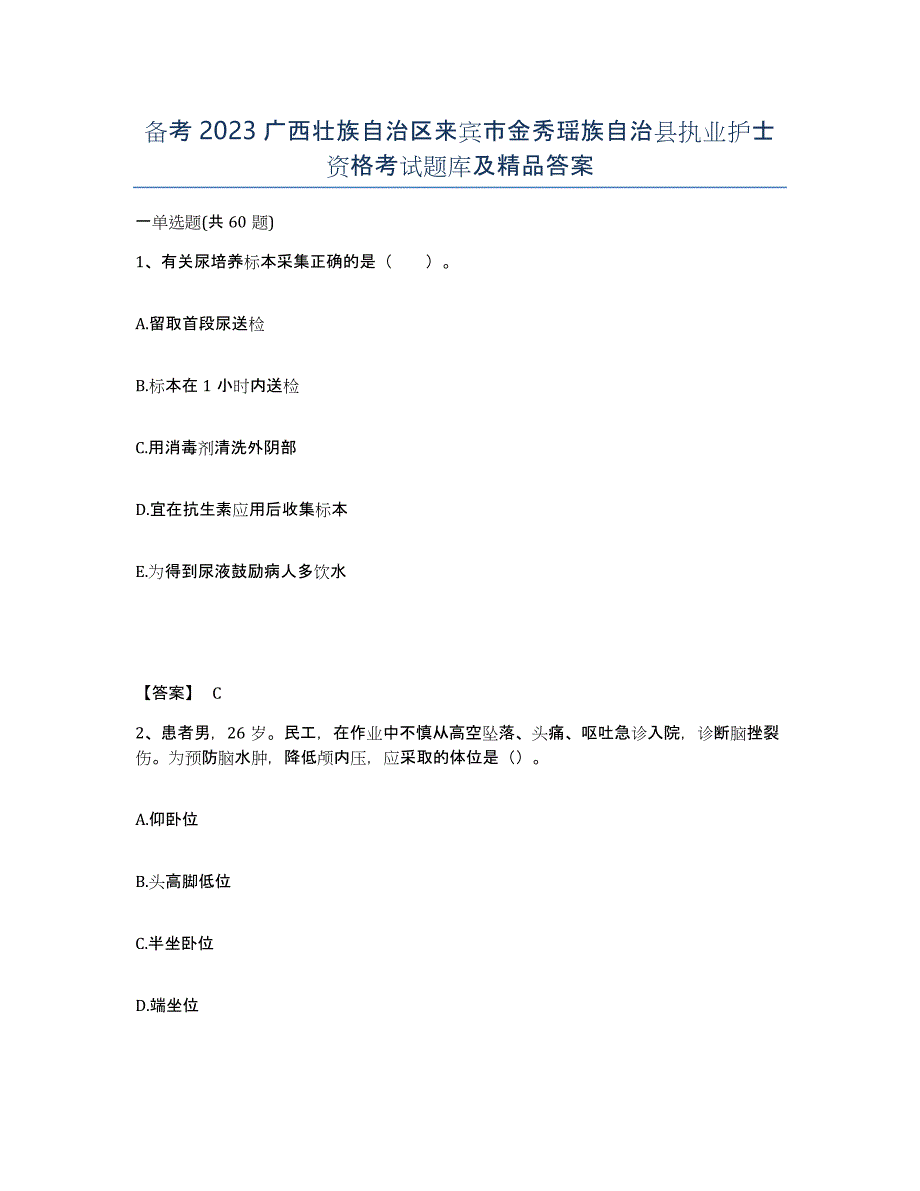 备考2023广西壮族自治区来宾市金秀瑶族自治县执业护士资格考试题库及精品答案

一单选题(共60题)

1、有关尿培养标本采集正确的是（　）。

A.留取首段尿送检

B.标本在1小时内送检

C.用消毒剂清洗外阴部

D.宜在抗生素应用后收集标本

E.为得到尿液鼓励病人多饮水

【答案】 C

2、患者男，26岁。民工，在作业中不慎从高空坠落、头痛、呕吐急诊入院，诊断脑挫裂伤。为预防脑水肿，降低颅内压，应采取的体位是（）。

A.仰卧位

B.头高脚低位

C.半坐卧位

D.端坐位